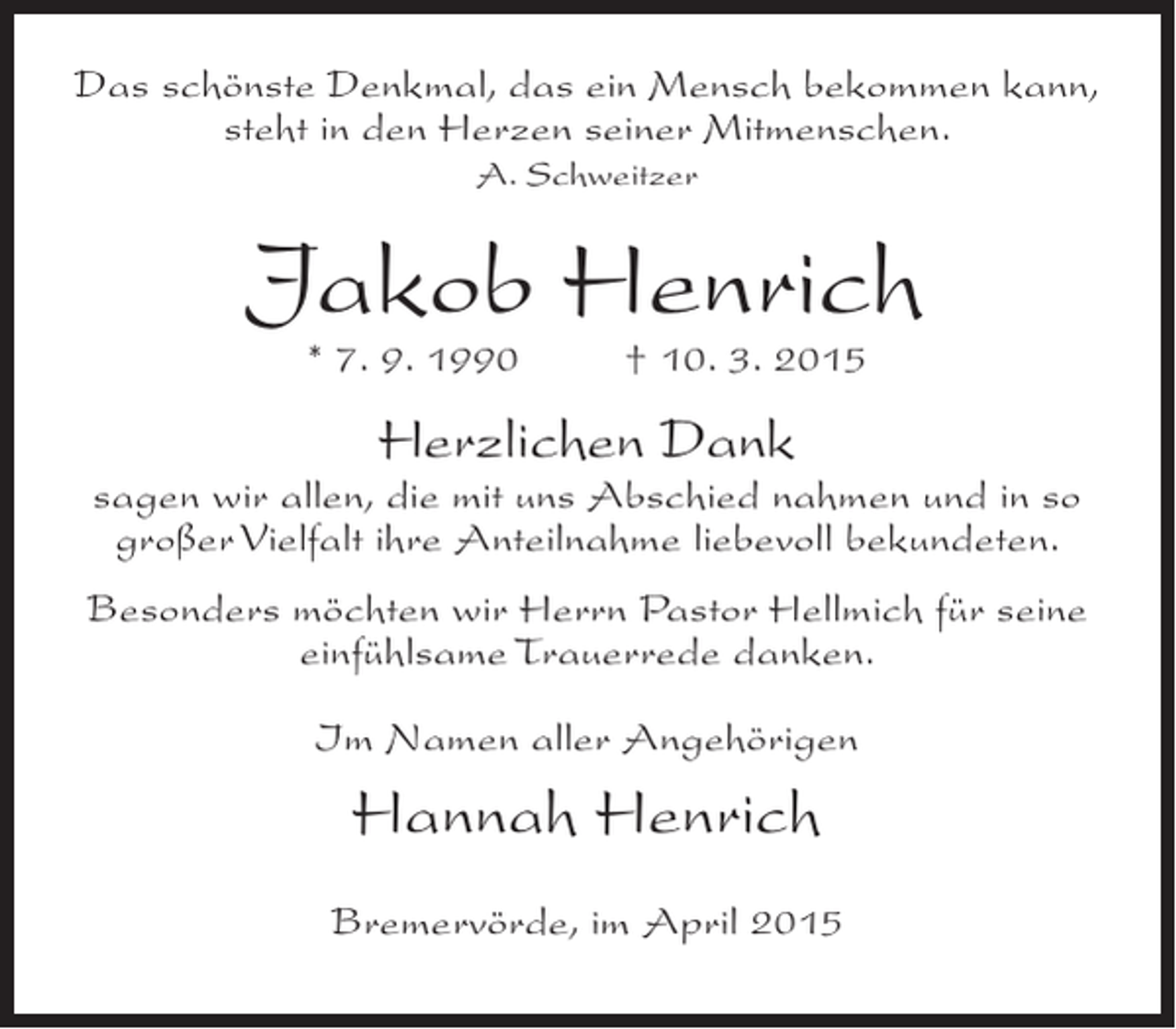 Das schönste Denkmal, das ein Mensch bekommen kann, steht in den Herzen seiner Mitmenschen.
A. Schweitzer

Jakob Henrich

* 7. 9. 1990 † 10. 3. 2015

Herzlichen Dank

sagen wir allen, die mit uns Abschied nahmen und in so großer Vielfalt ihre Anteilnahme liebevoll bekundeten.

Besonders möchten wir Herrn Pastor Hellmich für seine einfühlsame Trauerrede danken.

Im Namen aller Angehörigen

Hannah Henrich

Bremervörde, im April 2015